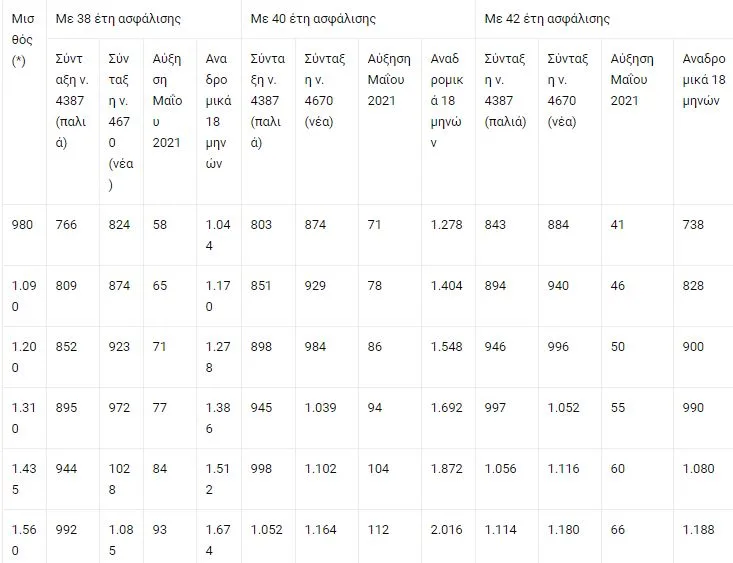 | Μισθός (*) | Με 38 έτη ασφάλισης | | | | Με 40 έτη ασφάλισης | | | | Με 42 έτη ασφάλισης | | | |
|---|---|---|---|---|---|---|---|---|---|---|---|---|
| | Σύνταξη ν. 4387 (παλιά) | Σύνταξη ν. 4670 (νέα) | Αύξηση Μαΐου 2021 | Αναδρομικά 18 μηνών | Σύνταξη ν. 4387 (παλιά) | Σύνταξη ν. 4670 (νέα) | Αύξηση Μαΐου 2021 | Αναδρομικά 18 μηνών | Σύνταξη ν. 4387 (παλιά) | Σύνταξη ν. 4670 (νέα) | Αύξηση Μαΐου 2021 | Αναδρομικά 18 μηνών |
| 980 | 766 | 824 | 58 | 1.044 | 803 | 874 | 71 | 1.278 | 843 | 884 | 41 | 738 |
| 1.090 | 809 | 874 | 65 | 1.170 | 851 | 929 | 78 | 1.404 | 894 | 940 | 46 | 828 |
| 1.200 | 852 | 923 | 71 | 1.278 | 898 | 984 | 86 | 1.548 | 946 | 996 | 50 | 900 |
| 1.310 | 895 | 972 | 77 | 1.386 | 945 | 1.039 | 94 | 1.692 | 997 | 1.052 | 55 | 990 |
| 1.435 | 944 | 1028 | 84 | 1.512 | 998 | 1.102 | 104 | 1.872 | 1.056 | 1.116 | 60 | 1.080 |
| 1.560 | 992 | 1.085 | 93 | 1.674 | 1.052 | 1.164 | 112 | 2.016 | 1.114 | 1.180 | 66 | 1.188 |